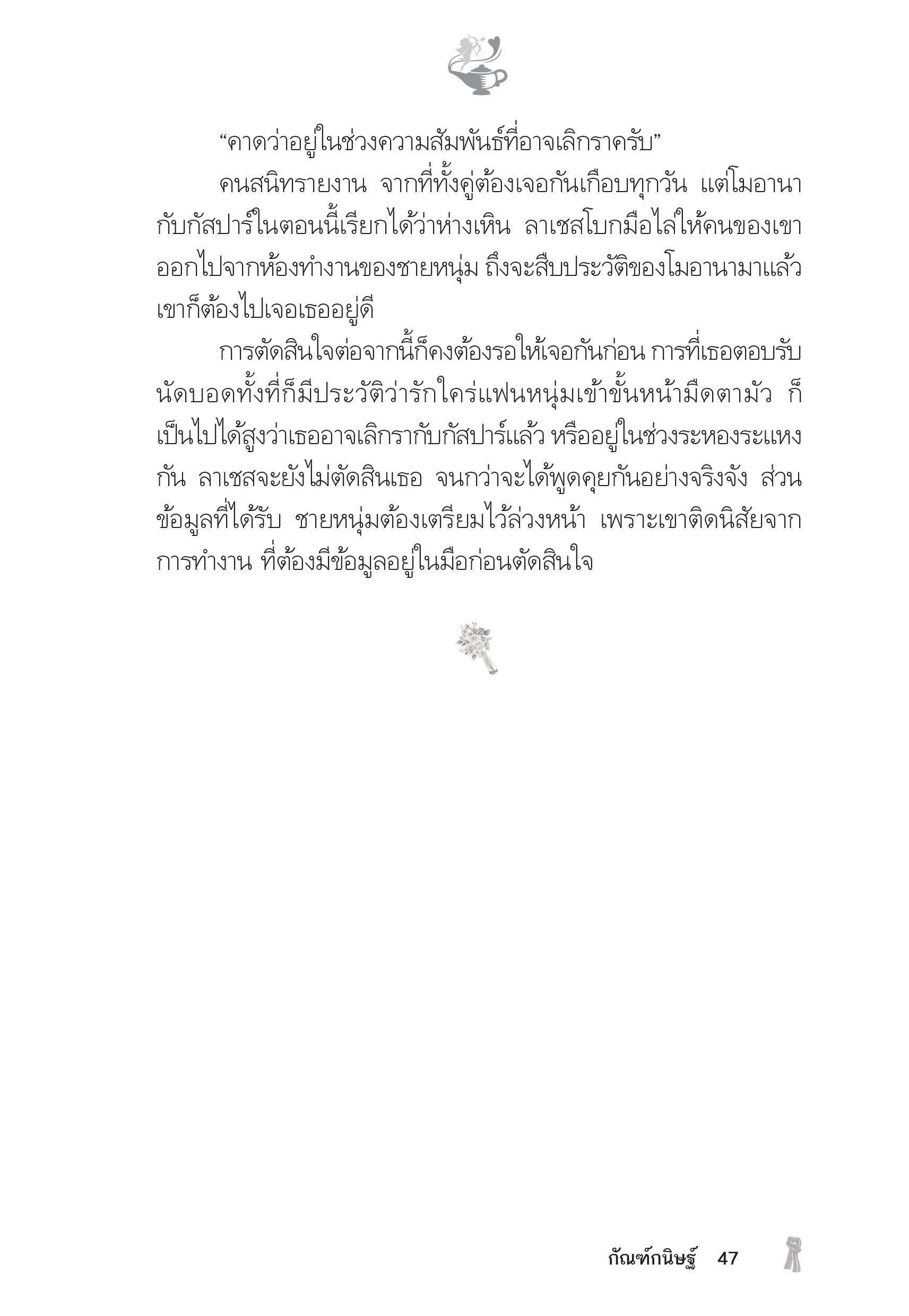 “คาดว่าอยู่ในช่วงความสัมพันธ์ที่อาจเลิกราครับ”

คนสนิทรายงาน จากที่ทั้งคู่ต้องเจอกันเกือบทุกวัน แต่โมอานากับกัสปาร์ในตอนนี้เรียกได้ว่าห่างเหิน ลาเชสโบกมือไล่ให้คนของเขาออกไปจากห้องทำงานของชายหนุ่ม ถึงจะสืบประวัติของโมอานามาแล้ว เขาก็ต้องไปเจอเธออยู่ดี

การตัดสินใจต่อจากนี้ก็คงต้องรอให้เจอกันก่อน การที่เธอตอบรับนัดบอดทั้งที่ก็มีประวัติว่ารักใคร่แฟนหนุ่มเข้าขั้นหน้ามืดตามัว ก็เป็นไปได้สูงว่าเธออาจเลิกรากับกัสปาร์แล้ว หรืออยู่ในช่วงระหองระแหงกัน ลาเชสจะยังไม่ตัดสินเธอ จนกว่าจะได้พูดคุยกันอย่างจริงจัง ส่วนข้อมูลที่ได้รับ ชายหนุ่มต้องเตรียมไว้ล่วงหน้า เพราะเขาติดนิสัยจากการทำงาน ที่ต้องมีข้อมูลอยู่ในมือก่อนตัดสินใจ

กัณฑ์กนิษฐ์ 47